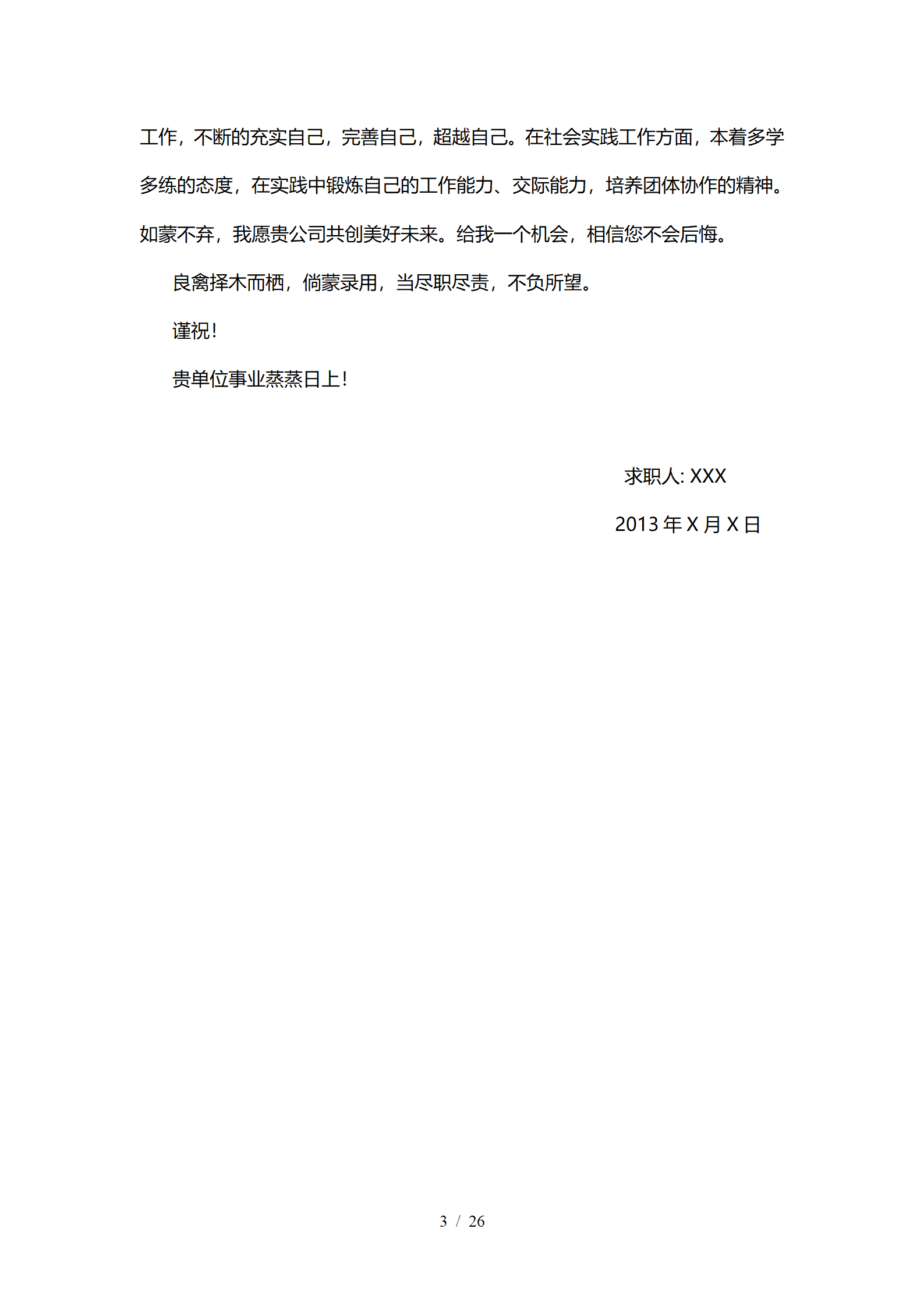 工作，不断的充实自己，完善自己，超越自己。在社会实践工作方面，本着多学多练的态度，在实践中锻炼自己的工作能力、交际能力，培养团体协作的精神。如蒙不弃，我愿贵公司共创美好未来。给我一个机会，相信您不会后悔。

良禽择木而栖，倘蒙录用，当尽职尽责，不负所望。

谨祝！

贵单位事业蒸蒸日上！

求职人: XXX

2013 年 X 月 X 日

3 / 26